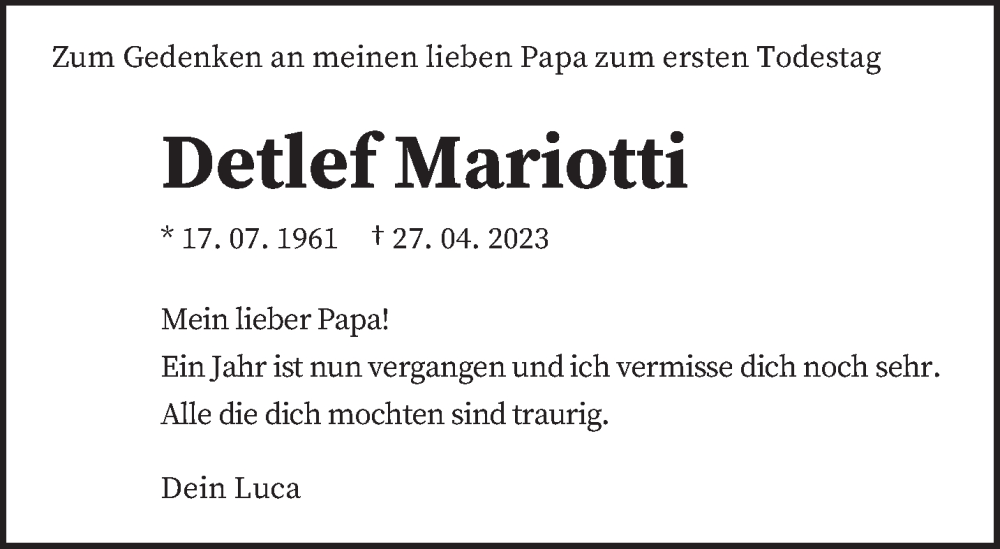 Zum Gedenken an meinen lieben Papa zum ersten Todestag

Detlef Mariotti

* 17. 07. 1961 † 27. 04. 2023

Mein lieber Papa!
Ein Jahr ist nun vergangen und ich vermisse dich noch sehr.
Alle die dich mochten sind traurig.

Dein Luca